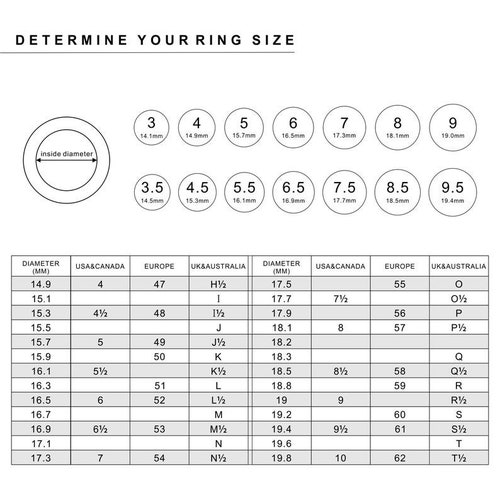 DETERMINE YOUR RING SIZE

inside diameter

3
14.1mm

4
14.9mm

5
15.7mm

6
16.5mm

7
17.3mm

8
18.1mm

9
19.0mm

3.5
14.5mm

4.5
15.3mm

5.5
16.1mm

6.5
16.9mm

7.5
17.7mm

8.5
18.5mm

9.5
19.4mm

| DIAMETER (MM) | USA&CANADA | EUROPE | UK&AUSTRALIA |
|---|---|---|---|
| 14.9 | 4 | 47 | H½ |
| 15.1 | | | I |
| 15.3 | 4½ | 48 | I½ |
| 15.5 | | | J |
| 15.7 | 5 | 49 | J½ |
| 15.9 | | 50 | K |
| 16.1 | 5½ | | K½ |
| 16.3 | | 51 | L |
| 16.5 | 6 | 52 | L½ |
| 16.7 | | | M |
| 16.9 | 6½ | 53 | M½ |
| 17.1 | | | N |
| 17.3 | 7 | 54 | N½ |

| DIAMETER (MM) | USA&CANADA | EUROPE | UK&AUSTRALIA |
|---|---|---|---|
| 17.5 | | 55 | O |
| 17.7 | 7½ | | O½ |
| 17.9 | | 56 | P |
| 18.1 | 8 | 57 | P½ |
| 18.2 | | | |
| 18.3 | | | Q |
| 18.5 | 8½ | 58 | Q½ |
| 18.8 | | 59 | R |
| 19 | 9 | | R½ |
| 19.2 | | 60 | S |
| 19.4 | 9½ | 61 | S½ |
| 19.6 | | | T |
| 19.8 | 10 | 62 | T½ |